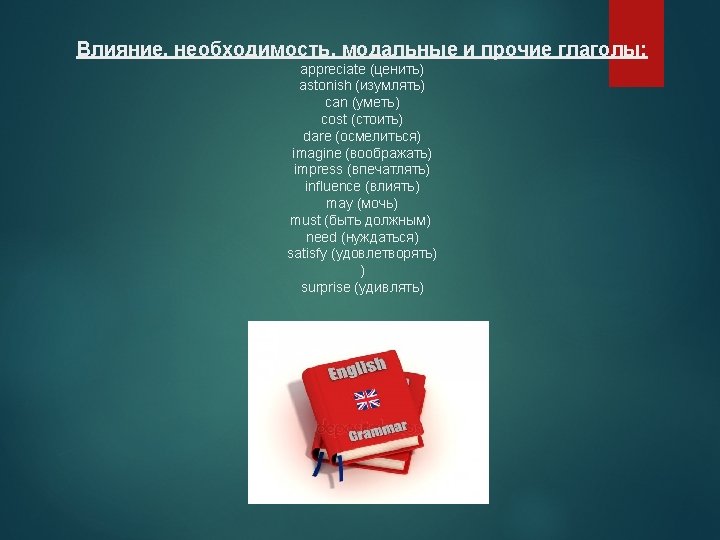 Влияние, необходимость, модальные и прочие глаголы:

appreciate (ценить)
astonish (изумлять)
can (уметь)
cost (стоить)
dare (осмелиться)
imagine (воображать)
impress (впечатлять)
influence (влиять)
may (мочь)
must (быть должным)
need (нуждаться)
satisfy (удовлетворять)
)
surprise (удивлять)

English
Grammar